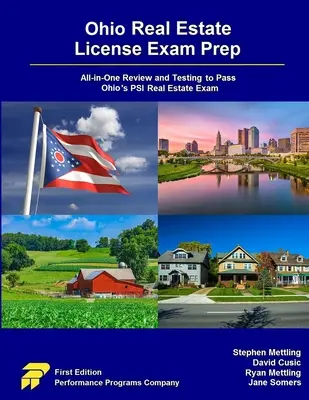 Ohio Real Estate License Exam Prep

All-in-One Review and Testing to Pass Ohio's PSI Real Estate Exam

First Edition
Performance Programs Company

Stephen Mettling
David Cusic
Ryan Mettling
Jane Somers